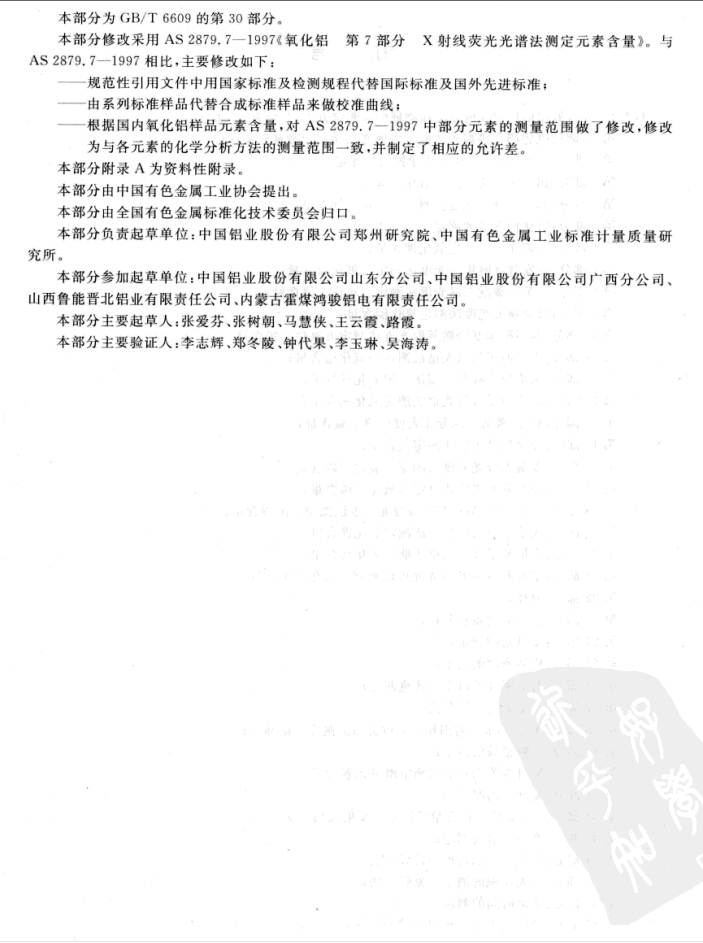 本部分为 GB/T 6609 的第 30 部分。

本部分修改采用 AS 2879.7—1997《氧化铝 第 7 部分 X 射线荧光光谱法测定元素含量》。与 AS 2879.7—1997 相比，主要修改如下：

——规范性引用文件中用国家标准及检测规程代替国际标准及国外先进标准；

——由系列标准样品代替合成标准样品来做校准曲线；

——根据国内氧化铝样品元素含量，对 AS 2879.7—1997 中部分元素的测量范围做了修改，修改为与各元素的化学分析方法的测量范围一致，并制定了相应的允许差。

本部分附录 A 为资料性附录。

本部分由中国有色金属工业协会提出。

本部分由全国有色金属标准化技术委员会归口。

本部分负责起草单位：中国铝业股份有限公司郑州研究院、中国有色金属工业标准计量质量研究所。

本部分参加起草单位：中国铝业股份有限公司山东分公司、中国铝业股份有限公司广西分公司、山西鲁能晋北铝业有限责任公司、内蒙古霍煤鸿骏铝电有限责任公司。

本部分主要起草人：张爱芬、张树朝、马慧侠、王云霞、路霞。

本部分主要验证人：李志辉、郑冬陵、钟代果、李玉琳、吴海涛。